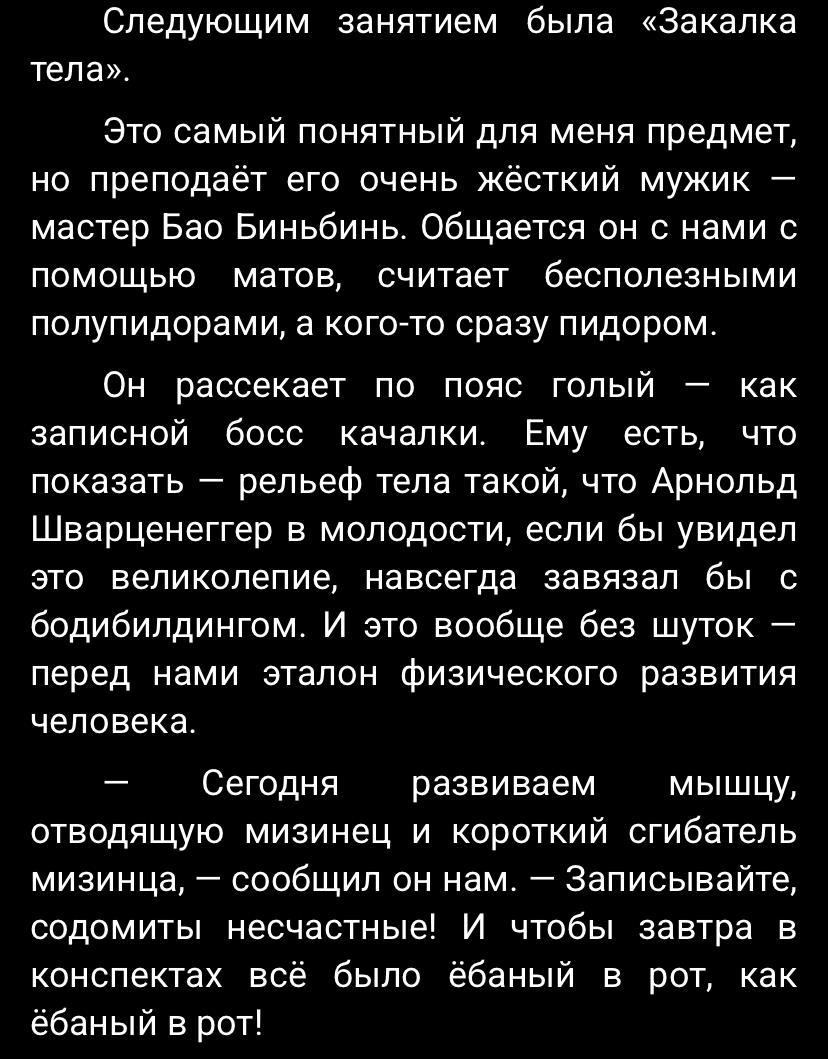 Следующим занятием была «Закалка тела».

Это самый понятный для меня предмет, но преподаёт его очень жёсткий мужик — мастер Бао Биньбинь. Общается он с нами с помощью матов, считает бесполезными полупидорами, а кого-то сразу пидором.

Он рассекает по пояс голый — как записной босс качалки. Ему есть, что показать — рельеф тела такой, что Арнольд Шварценеггер в молодости, если бы увидел это великолепие, навсегда завязал бы с бодибилдингом. И это вообще без шуток — перед нами эталон физического развития человека.

— Сегодня развиваем мышцу, отводящую мизинец и короткий сгибатель мизинца, — сообщил он нам. — Записывайте, содомиты несчастные! И чтобы завтра в конспектах всё было ёбаный в рот, как ёбаный в рот!